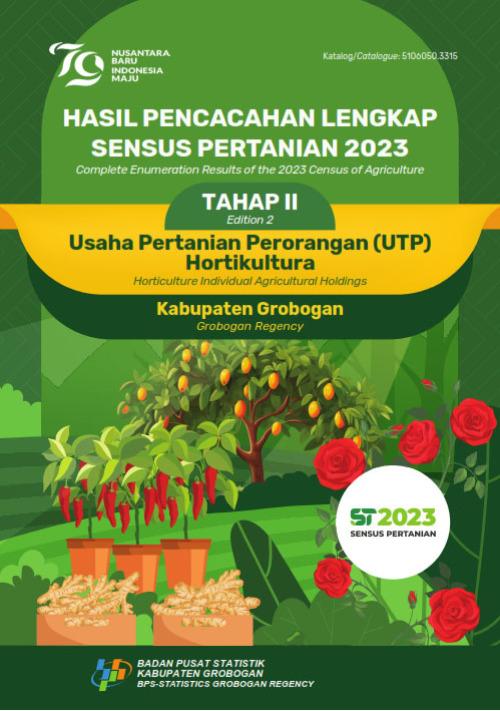 79 NUSANTARA BARU INDONESIA MAJU

Katalog/Catalogue: 5106050.3315

HASIL PENCACAHAN LENGKAP SENSUS PERTANIAN 2023

Complete Enumeration Results of the 2023 Census of Agriculture

TAHAP II

Edition 2

Usaha Pertanian Perorangan (UTP) Hortikultura

Horticulture Individual Agricultural Holdings

Kabupaten Grobogan

Grobogan Regency

ST2023

SENSUS PERTANIAN

BADAN PUSAT STATISTIK
KABUPATEN GROBOGAN
BPS-STATISTICS GROBOGAN REGENCY